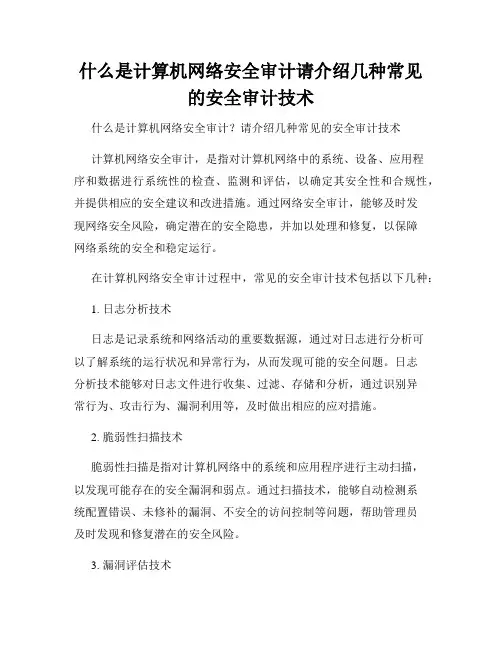 什么是计算机网络安全审计请介绍几种常见的安全审计技术

什么是计算机网络安全审计？请介绍几种常见的安全审计技术

计算机网络安全审计，是指对计算机网络中的系统、设备、应用程序和数据进行系统性的检查、监测和评估，以确定其安全性和合规性，并提供相应的安全建议和改进措施。通过网络安全审计，能够及时发现网络安全风险，确定潜在的安全隐患，并加以处理和修复，以保障网络系统的安全和稳定运行。

在计算机网络安全审计过程中，常见的安全审计技术包括以下几种：

1. 日志分析技术

日志是记录系统和网络活动的重要数据源，通过对日志进行分析可以了解系统的运行状况和异常行为，从而发现可能的安全问题。日志分析技术能够对日志文件进行收集、过滤、存储和分析，通过识别异常行为、攻击行为、漏洞利用等，及时做出相应的应对措施。

2. 脆弱性扫描技术

脆弱性扫描是指对计算机网络中的系统和应用程序进行主动扫描，以发现可能存在的安全漏洞和弱点。通过扫描技术，能够自动检测系统配置错误、未修补的漏洞、不安全的访问控制等问题，帮助管理员及时发现和修复潜在的安全风险。

3. 漏洞评估技术